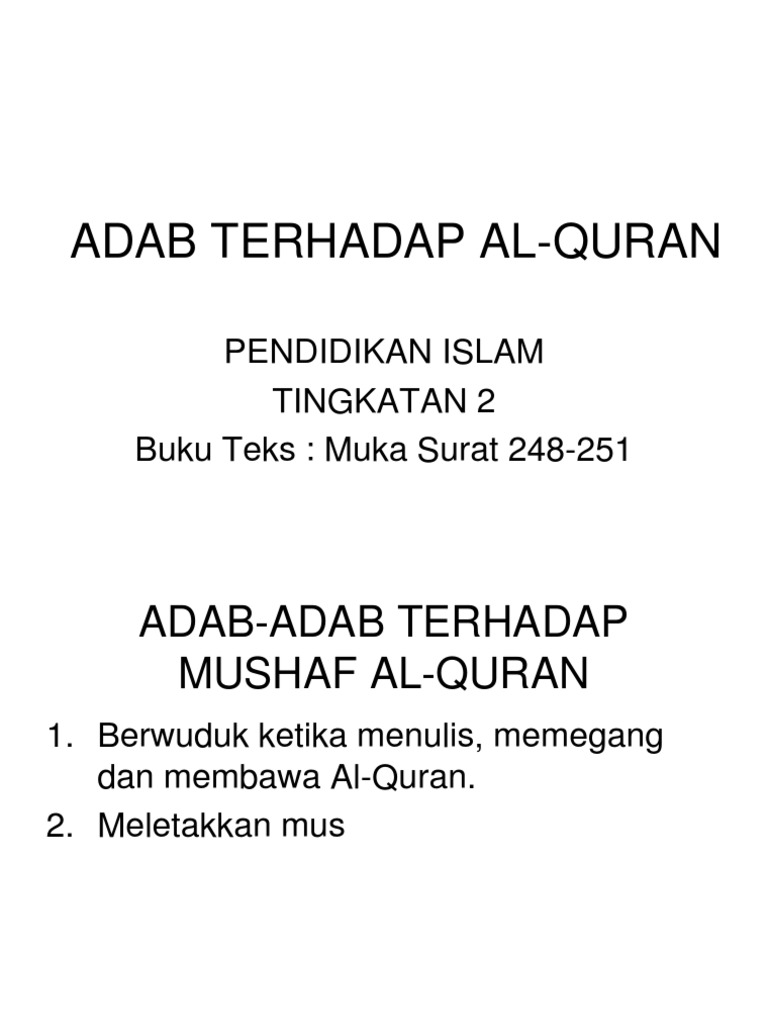 ADAB TERHADAP AL-QURAN

PENDIDIKAN ISLAM
TINGKATAN 2
Buku Teks : Muka Surat 248-251

ADAB-ADAB TERHADAP MUSHAF AL-QURAN

1. Berwuduk ketika menulis, memegang dan membawa Al-Quran.
2. Meletakkan mus